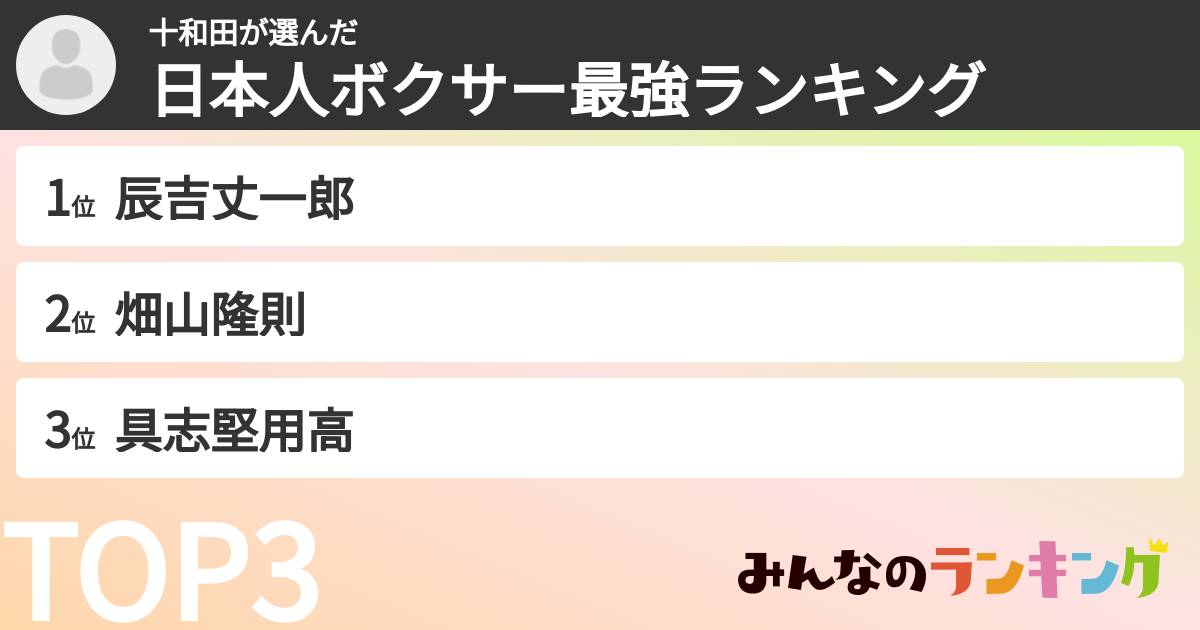 十和田が選んだ
日本人ボクサー最強ランキング

1位 辰吉丈一郎

2位 畑山隆則

3位 具志堅用高

TOP3

みんなのランキング